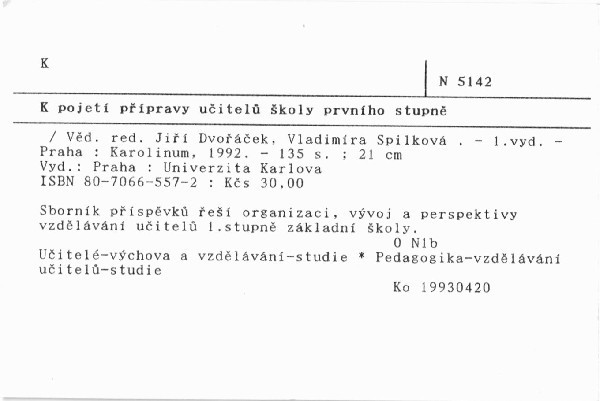 K

N 5142

K pojetí přípravy učitelů školy prvního stupně

/ Věd. red. Jiří Dvořáček, Vladimíra Spilková . - 1.vyd. - Praha : Karolinum, 1992. - 135 s. ; 21 cm
Vyd.: Praha : Univerzita Karlova
ISBN 80-7066-557-2 : Kčs 30,00

Sborník příspěvků řeší organizaci, vývoj a perspektivy vzdělávání učitelů 1.stupně základní školy.
O N1b
Učitelé-výchova a vzdělávání-studie * Pedagogika-vzdělávání učitelů-studie
Ko 19930420